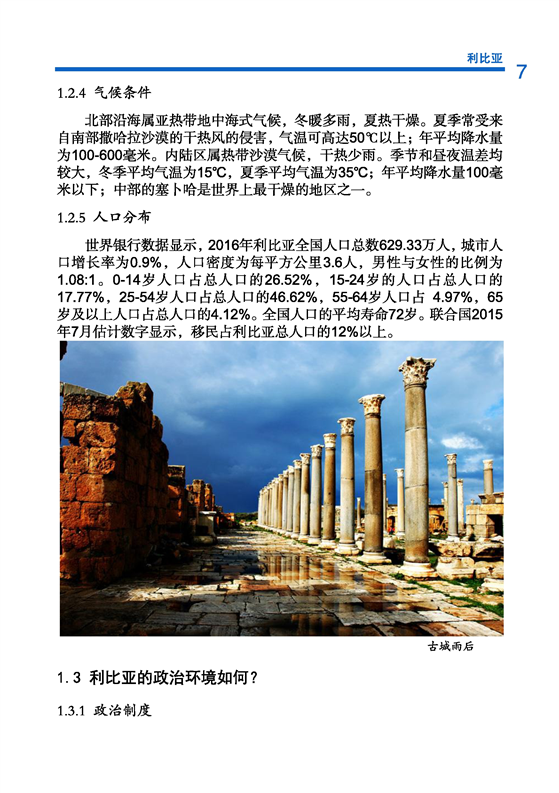 利比亚 7

1.2.4 气候条件

北部沿海属亚热带地中海式气候，冬暖多雨，夏热干燥。夏季常受来自南部撒哈拉沙漠的干热风的侵害，气温可高达50℃以上；年平均降水量为100-600毫米。内陆区属热带沙漠气候，干热少雨。季节和昼夜温差均较大，冬季平均气温为15℃，夏季平均气温为35℃；年平均降水量100毫米以下；中部的塞卜哈是世界上最干燥的地区之一。

1.2.5 人口分布

世界银行数据显示，2016年利比亚全国人口总数629.33万人，城市人口增长率为0.9%，人口密度为每平方公里3.6人，男性与女性的比例为1.08:1。0-14岁人口占总人口的26.52%，15-24岁的人口占总人口的17.77%，25-54岁人口占总人口的46.62%，55-64岁人口占 4.97%，65岁及以上人口占总人口的4.12%。全国人口的平均寿命72岁。联合国2015年7月估计数字显示，移民占利比亚总人口的12%以上。

古城雨后

1.3 利比亚的政治环境如何？

1.3.1 政治制度